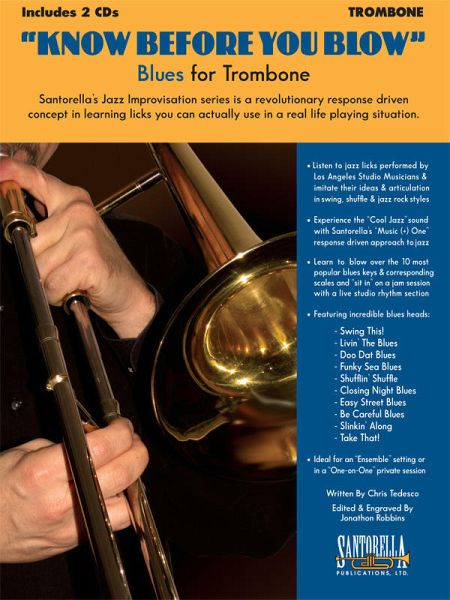 Includes 2 CDs

TROMBONE

"KNOW BEFORE YOU BLOW"

Blues for Trombone

Santorella's Jazz Improvisation series is a revolutionary response driven concept in learning licks you can actually use in a real life playing situation.

• Listen to jazz licks performed by Los Angeles Studio Musicians & imitate their ideas & articulation in swing, shuffle & jazz rock styles

• Experience the "Cool Jazz" sound with Santorella's "Music (+) One" response driven approach to jazz

• Learn to blow over the 10 most popular blues keys & corresponding scales and "sit in" on a jam session with a live studio rhythm section

• Featuring incredible blues heads:

- Swing This!
- Livin' The Blues
- Doo Dat Blues
- Funky Sea Blues
- Shufflin' Shuffle
- Closing Night Blues
- Easy Street Blues
- Be Careful Blues
- Slinkin' Along
- Take That!

• Ideal for an "Ensemble" setting or in a "One-on-One" private session

Written By Chris Tedesco

Edited & Engraved By Jonathon Robbins

SANTORELLA

PUBLICATIONS, LTD.